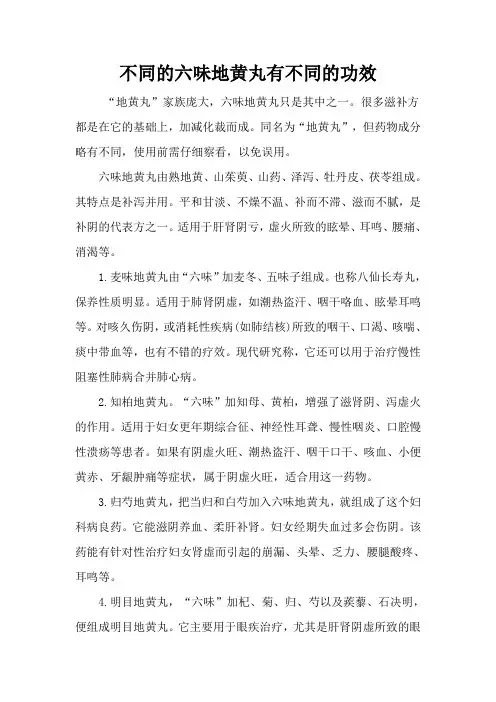 不同的六味地黄丸有不同的功效

“地黄丸”家族庞大，六味地黄丸只是其中之一。很多滋补方都是在它的基础上，加减化裁而成。同名为“地黄丸”，但药物成分略有不同，使用前需仔细察看，以免误用。

六味地黄丸由熟地黄、山茱萸、山药、泽泻、牡丹皮、茯苓组成。其特点是补泻并用。平和甘淡、不燥不温、补而不滞、滋而不腻，是补阴的代表方之一。适用于肝肾阴亏，虚火所致的眩晕、耳鸣、腰痛、消渴等。

1.麦味地黄丸由“六味”加麦冬、五味子组成。也称八仙长寿丸，保养性质明显。适用于肺肾阴虚，如潮热盗汗、咽干咯血、眩晕耳鸣等。对咳久伤阴，或消耗性疾病(如肺结核)所致的咽干、口渴、咳喘、痰中带血等，也有不错的疗效。现代研究称，它还可以用于治疗慢性阻塞性肺病合并肺心病。

2.知柏地黄丸。“六味”加知母、黄柏，增强了滋肾阴、泻虚火的作用。适用于妇女更年期综合征、神经性耳聋、慢性咽炎、口腔慢性溃疡等患者。如果有阴虚火旺、潮热盗汗、咽干口干、咳血、小便黄赤、牙龈肿痛等症状，属于阴虚火旺，适合用这一药物。

3.归芍地黄丸，把当归和白芍加入六味地黄丸，就组成了这个妇科病良药。它能滋阴养血、柔肝补肾。妇女经期失血过多会伤阴。该药能有针对性治疗妇女肾虚而引起的崩漏、头晕、乏力、腰腿酸疼、耳鸣等。

4.明目地黄丸，“六味”加杞、菊、归、芍以及蒺藜、石决明，便组成明目地黄丸。它主要用于眼疾治疗，尤其是肝肾阴虚所致的眼